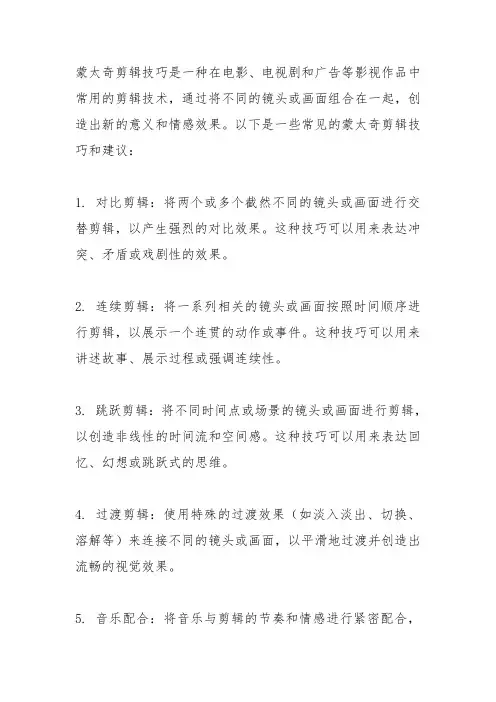 蒙太奇剪辑技巧是一种在电影、电视剧和广告等影视作品中常用的剪辑技术，通过将不同的镜头或画面组合在一起，创造出新的意义和情感效果。以下是一些常见的蒙太奇剪辑技巧和建议：

1. 对比剪辑：将两个或多个截然不同的镜头或画面进行交替剪辑，以产生强烈的对比效果。这种技巧可以用来表达冲突、矛盾或戏剧性的效果。

2. 连续剪辑：将一系列相关的镜头或画面按照时间顺序进行剪辑，以展示一个连贯的动作或事件。这种技巧可以用来讲述故事、展示过程或强调连续性。

3. 跳跃剪辑：将不同时间点或场景的镜头或画面进行剪辑，以创造非线性的时间流和空间感。这种技巧可以用来表达回忆、幻想或跳跃式的思维。

4. 过渡剪辑：使用特殊的过渡效果（如淡入淡出、切换、溶解等）来连接不同的镜头或画面，以平滑地过渡并创造出流畅的视觉效果。

5. 音乐配合：将音乐与剪辑的节奏和情感进行紧密配合，